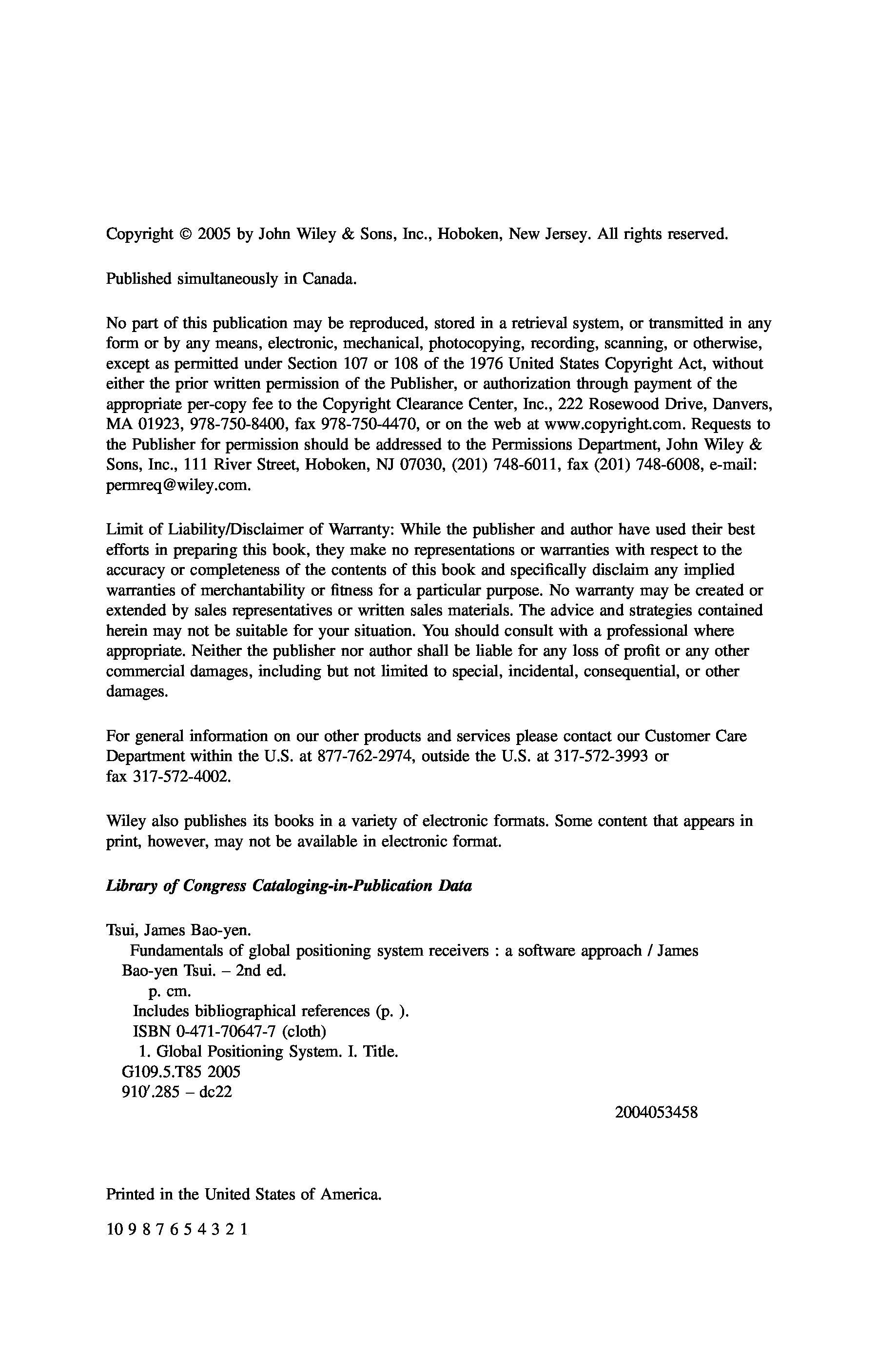 Copyright © 2005 by John Wiley & Sons, Inc., Hoboken, New Jersey. All rights reserved.

Published simultaneously in Canada.

No part of this publication may be reproduced, stored in a retrieval system, or transmitted in any form or by any means, electronic, mechanical, photocopying, recording, scanning, or otherwise, except as permitted under Section 107 or 108 of the 1976 United States Copyright Act, without either the prior written permission of the Publisher, or authorization through payment of the appropriate per-copy fee to the Copyright Clearance Center, Inc., 222 Rosewood Drive, Danvers, MA 01923, 978-750-8400, fax 978-750-4470, or on the web at www.copyright.com. Requests to the Publisher for permission should be addressed to the Permissions Department, John Wiley & Sons, Inc., 111 River Street, Hoboken, NJ 07030, (201) 748-6011, fax (201) 748-6008, e-mail: permreq@wiley.com.

Limit of Liability/Disclaimer of Warranty: While the publisher and author have used their best efforts in preparing this book, they make no representations or warranties with respect to the accuracy or completeness of the contents of this book and specifically disclaim any implied warranties of merchantability or fitness for a particular purpose. No warranty may be created or extended by sales representatives or written sales materials. The advice and strategies contained herein may not be suitable for your situation. You should consult with a professional where appropriate. Neither the publisher nor author shall be liable for any loss of profit or any other commercial damages, including but not limited to special, incidental, consequential, or other damages.

For general information on our other products and services please contact our Customer Care Department within the U.S. at 877-762-2974, outside the U.S. at 317-572-3993 or fax 317-572-4002.

Wiley also publishes its books in a variety of electronic formats. Some content that appears in print, however, may not be available in electronic format.

Library of Congress Cataloging-in-Publication Data

Tsui, James Bao-yen.
Fundamentals of global positioning system receivers : a software approach / James Bao-yen Tsui. – 2nd ed.
p. cm.
Includes bibliographical references (p. ).
ISBN 0-471-70647-7 (cloth)
1. Global Positioning System. I. Title.
G109.5.T85 2005
910′.285 – dc22

2004053458

Printed in the United States of America.

10 9 8 7 6 5 4 3 2 1